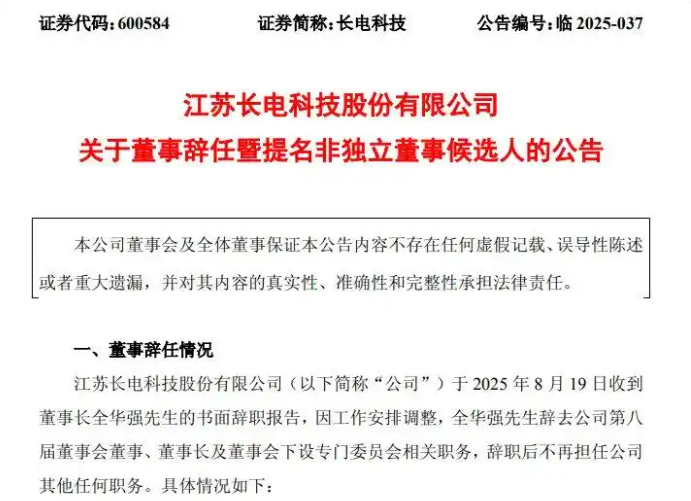 证券代码：600584　　证券简称：长电科技　　公告编号：临 2025-037

江苏长电科技股份有限公司
关于董事辞任暨提名非独立董事候选人的公告

本公司董事会及全体董事保证本公告内容不存在任何虚假记载、误导性陈述或者重大遗漏，并对其内容的真实性、准确性和完整性承担法律责任。

一、董事辞任情况

江苏长电科技股份有限公司（以下简称“公司”）于 2025 年 8 月 19 日收到董事长全华强先生的书面辞职报告，因工作安排调整，全华强先生辞去公司第八届董事会董事、董事长及董事会下设专门委员会相关职务，辞职后不再担任公司其他任何职务。具体情况如下：